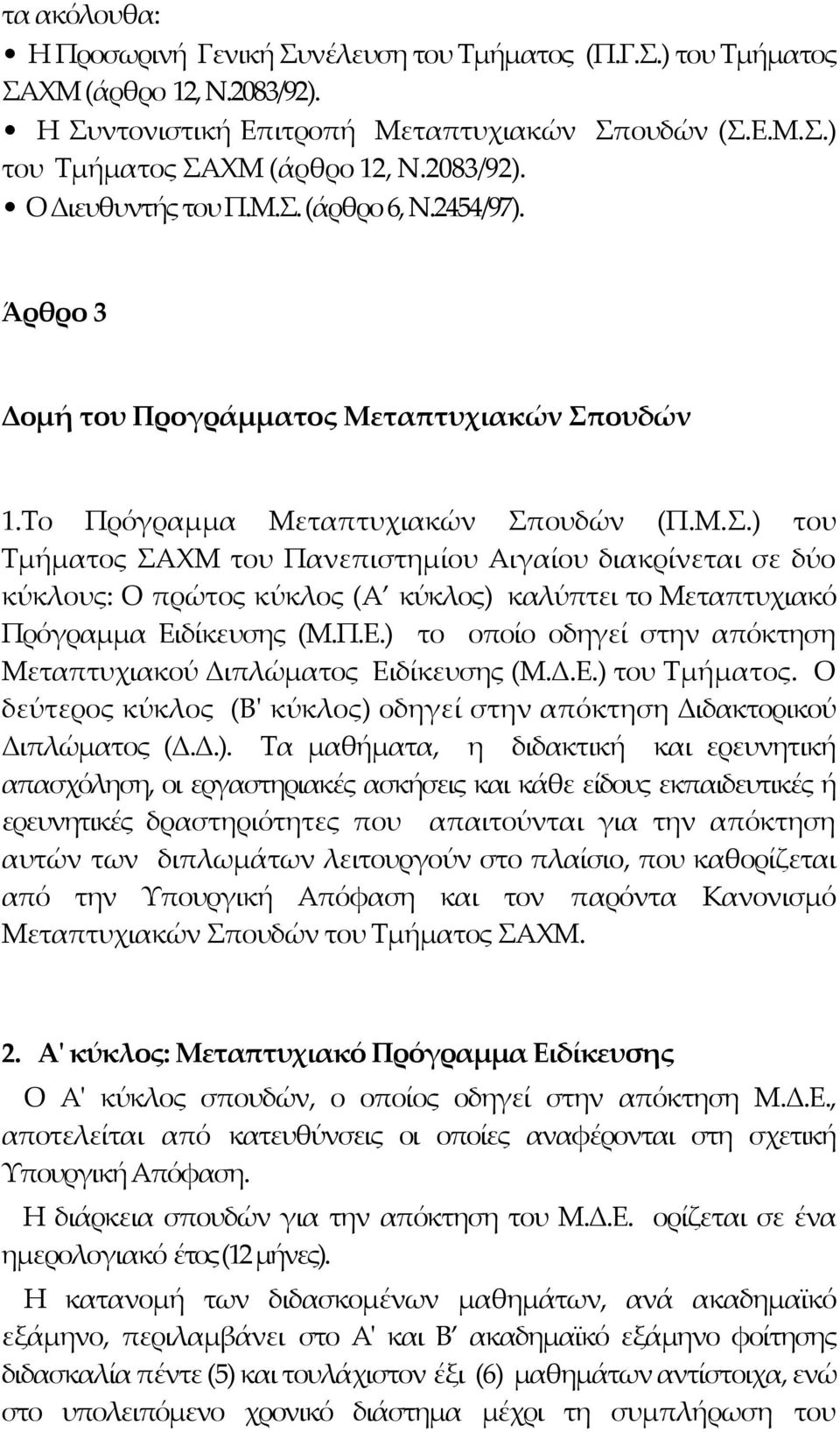 τα ακόλουθα:

• Η Προσωρινή Γενική Συνέλευση του Τμήματος (Π.Γ.Σ.) του Τμήματος ΣΑΧΜ (άρθρο 12, Ν.2083/92).
• Η Συντονιστική Επιτροπή Μεταπτυχιακών Σπουδών (Σ.Ε.Μ.Σ.) του Τμήματος ΣΑΧΜ (άρθρο 12, Ν.2083/92).
• Ο Διευθυντής του Π.Μ.Σ. (άρθρο 6, Ν.2454/97).

Άρθρο 3

Δομή του Προγράμματος Μεταπτυχιακών Σπουδών

1.Το Πρόγραμμα Μεταπτυχιακών Σπουδών (Π.Μ.Σ.) του Τμήματος ΣΑΧΜ του Πανεπιστημίου Αιγαίου διακρίνεται σε δύο κύκλους: Ο πρώτος κύκλος (Α′ κύκλος) καλύπτει το Μεταπτυχιακό Πρόγραμμα Ειδίκευσης (Μ.Π.Ε.) το οποίο οδηγεί στην απόκτηση Μεταπτυχιακού Διπλώματος Ειδίκευσης (Μ.Δ.Ε.) του Τμήματος. Ο δεύτερος κύκλος (Β' κύκλος) οδηγεί στην απόκτηση Διδακτορικού Διπλώματος (Δ.Δ.). Τα μαθήματα, η διδακτική και ερευνητική απασχόληση, οι εργαστηριακές ασκήσεις και κάθε είδους εκπαιδευτικές ή ερευνητικές δραστηριότητες που απαιτούνται για την απόκτηση αυτών των διπλωμάτων λειτουργούν στο πλαίσιο, που καθορίζεται από την Υπουργική Απόφαση και τον παρόντα Κανονισμό Μεταπτυχιακών Σπουδών του Τμήματος ΣΑΧΜ.

2. Α' κύκλος: Μεταπτυχιακό Πρόγραμμα Ειδίκευσης

Ο Α' κύκλος σπουδών, ο οποίος οδηγεί στην απόκτηση Μ.Δ.Ε., αποτελείται από κατευθύνσεις οι οποίες αναφέρονται στη σχετική Υπουργική Απόφαση.

Η διάρκεια σπουδών για την απόκτηση του Μ.Δ.Ε. ορίζεται σε ένα ημερολογιακό έτος (12 μήνες).

Η κατανομή των διδασκομένων μαθημάτων, ανά ακαδημαϊκό εξάμηνο, περιλαμβάνει στο Α' και Β′ ακαδημαϊκό εξάμηνο φοίτησης διδασκαλία πέντε (5) και τουλάχιστον έξι (6) μαθημάτων αντίστοιχα, ενώ στο υπολειπόμενο χρονικό διάστημα μέχρι τη συμπλήρωση του